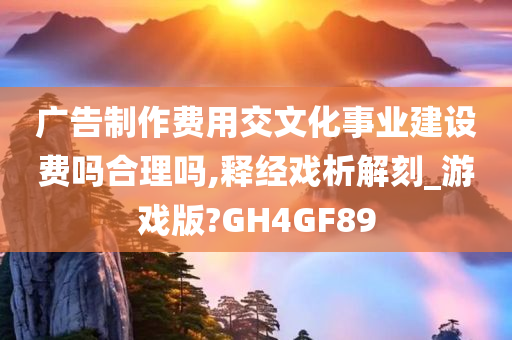 广告制作费用交文化事业建设费吗合理吗,释经戏析解刻_游戏版?GH4GF89